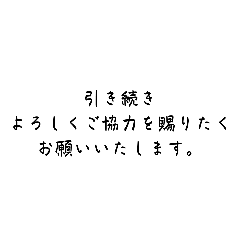 引き続き
よろしくご協力を賜りたく
お願いいたします。